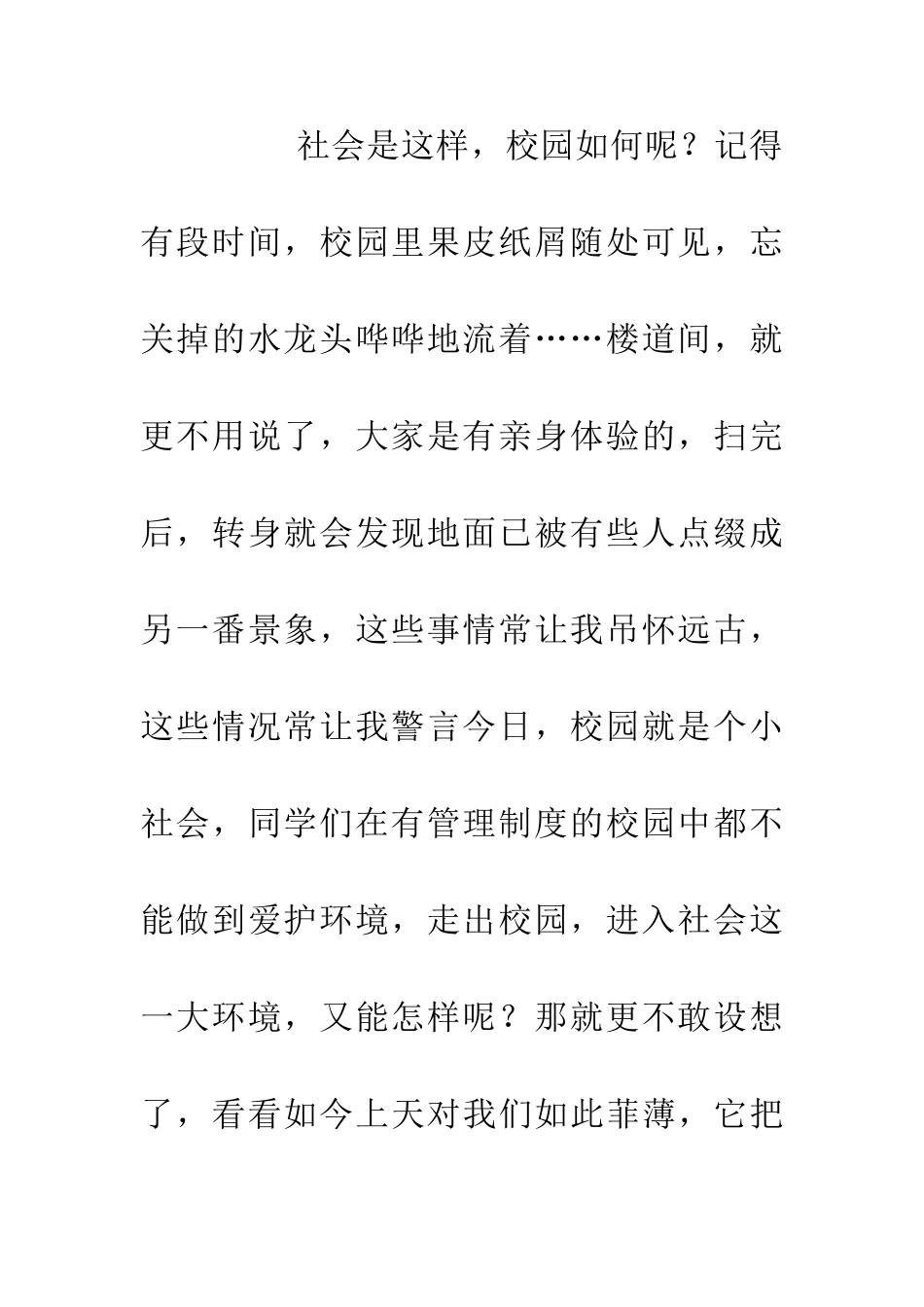 社会是这样，校园如何呢？记得有段时间，校园里果皮纸屑随处可见，忘关掉的水龙头哗哗地流着……楼道间，就更不用说了，大家是有亲身体验的，扫完后，转身就会发现地面已被有些人点缀成另一番景象，这些事情常让我吊怀远古，这些情况常让我警言今日，校园就是个小社会，同学们在有管理制度的校园中都不能做到爱护环境，走出校园，进入社会这一大环境，又能怎样呢？那就更不敢设想了，看看如今上天对我们如此菲薄，它把